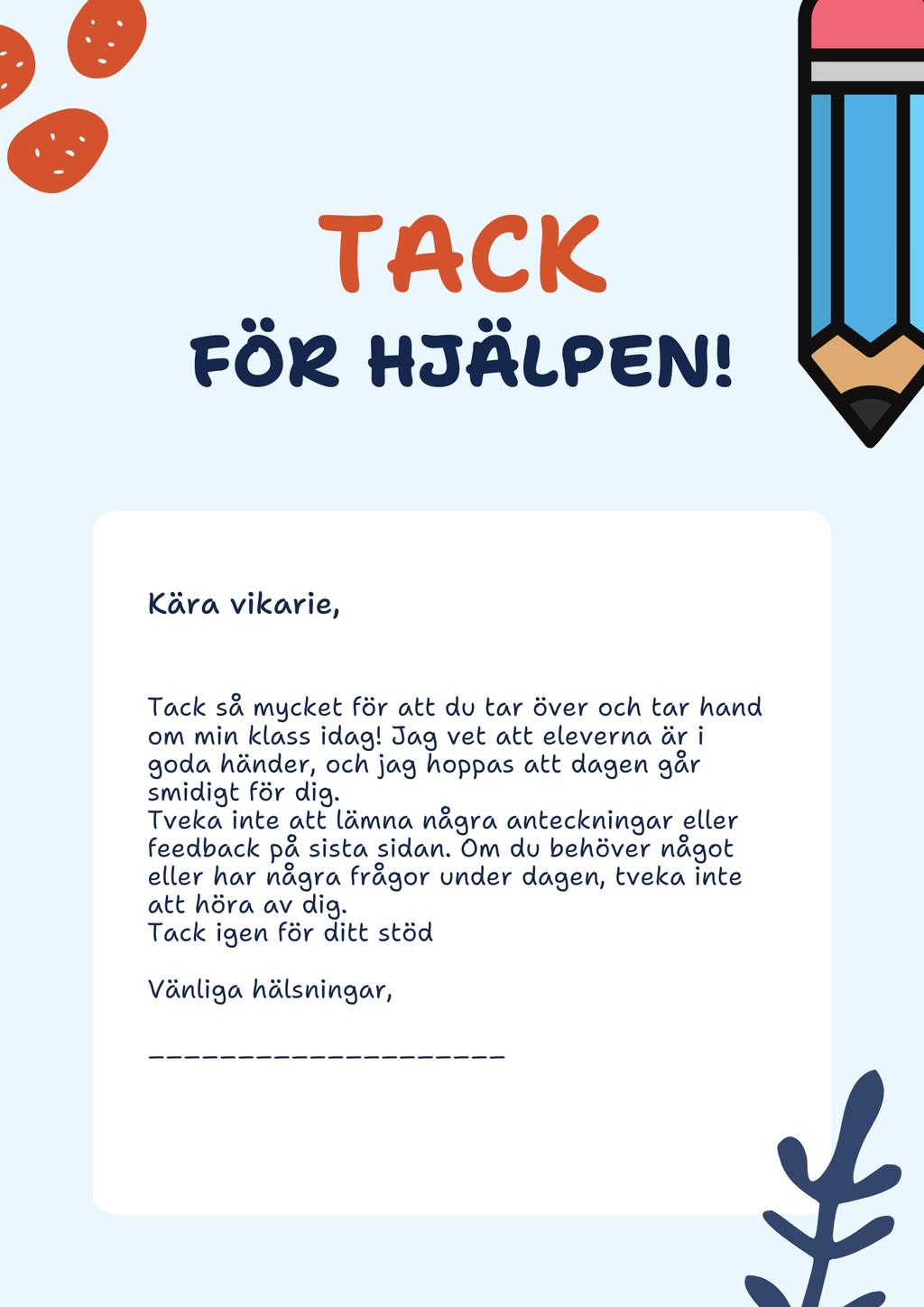 TACK

FÖR HJÄLPEN!

Kära vikarie,

Tack så mycket för att du tar över och tar hand om min klass idag! Jag vet att eleverna är i goda händer, och jag hoppas att dagen går smidigt för dig.
Tveka inte att lämna några anteckningar eller feedback på sista sidan. Om du behöver något eller har några frågor under dagen, tveka inte att höra av dig.
Tack igen för ditt stöd

Vänliga hälsningar,

____________________